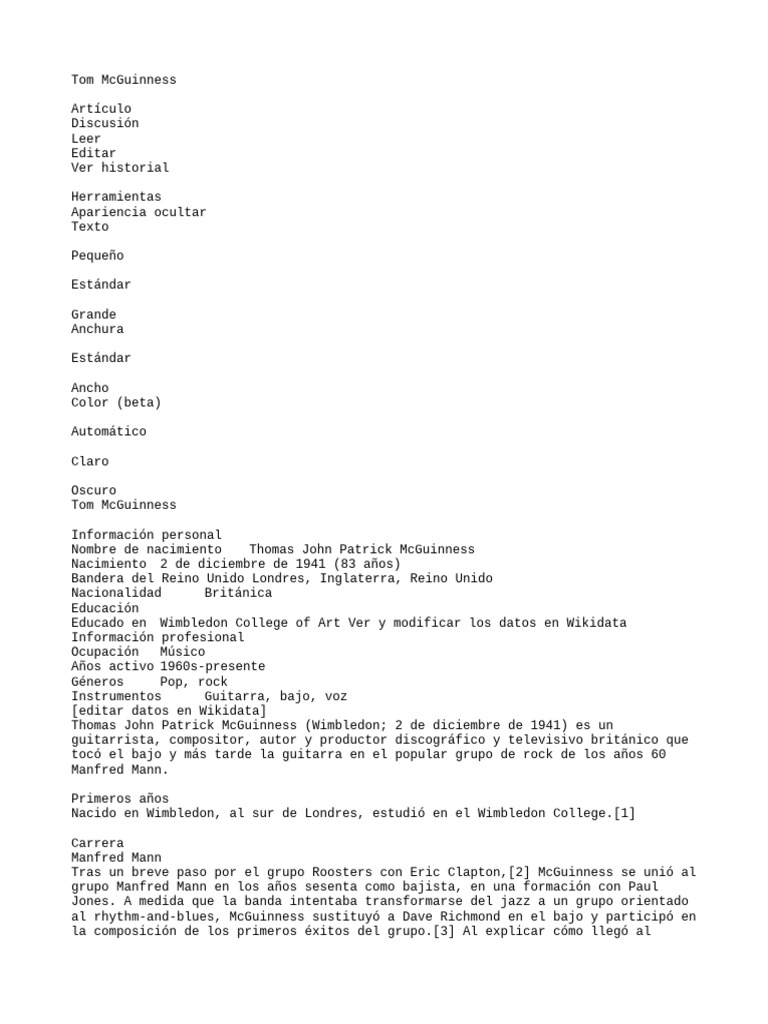 Tom McGuinness

Artículo
Discusión
Leer
Editar
Ver historial

Herramientas
Apariencia ocultar
Texto

Pequeño

Estándar

Grande
Anchura

Estándar

Ancho
Color (beta)

Automático

Claro

Oscuro
Tom McGuinness

Información personal
Nombre de nacimiento Thomas John Patrick McGuinness
Nacimiento 2 de diciembre de 1941 (83 años)
Bandera del Reino Unido Londres, Inglaterra, Reino Unido
Nacionalidad Británica
Educación
Educado en Wimbledon College of Art Ver y modificar los datos en Wikidata
Información profesional
Ocupación Músico
Años activo 1960s-presente
Géneros Pop, rock
Instrumentos Guitarra, bajo, voz
[editar datos en Wikidata]
Thomas John Patrick McGuinness (Wimbledon; 2 de diciembre de 1941) es un guitarrista, compositor, autor y productor discográfico y televisivo británico que tocó el bajo y más tarde la guitarra en el popular grupo de rock de los años 60 Manfred Mann.

Primeros años
Nacido en Wimbledon, al sur de Londres, estudió en el Wimbledon College.[1]

Carrera
Manfred Mann
Tras un breve paso por el grupo Roosters con Eric Clapton,[2] McGuinness se unió al grupo Manfred Mann en los años sesenta como bajista, en una formación con Paul Jones. A medida que la banda intentaba transformarse del jazz a un grupo orientado al rhythm-and-blues, McGuinness sustituyó a Dave Richmond en el bajo y participó en la composición de los primeros éxitos del grupo.[3] Al explicar cómo llegó al